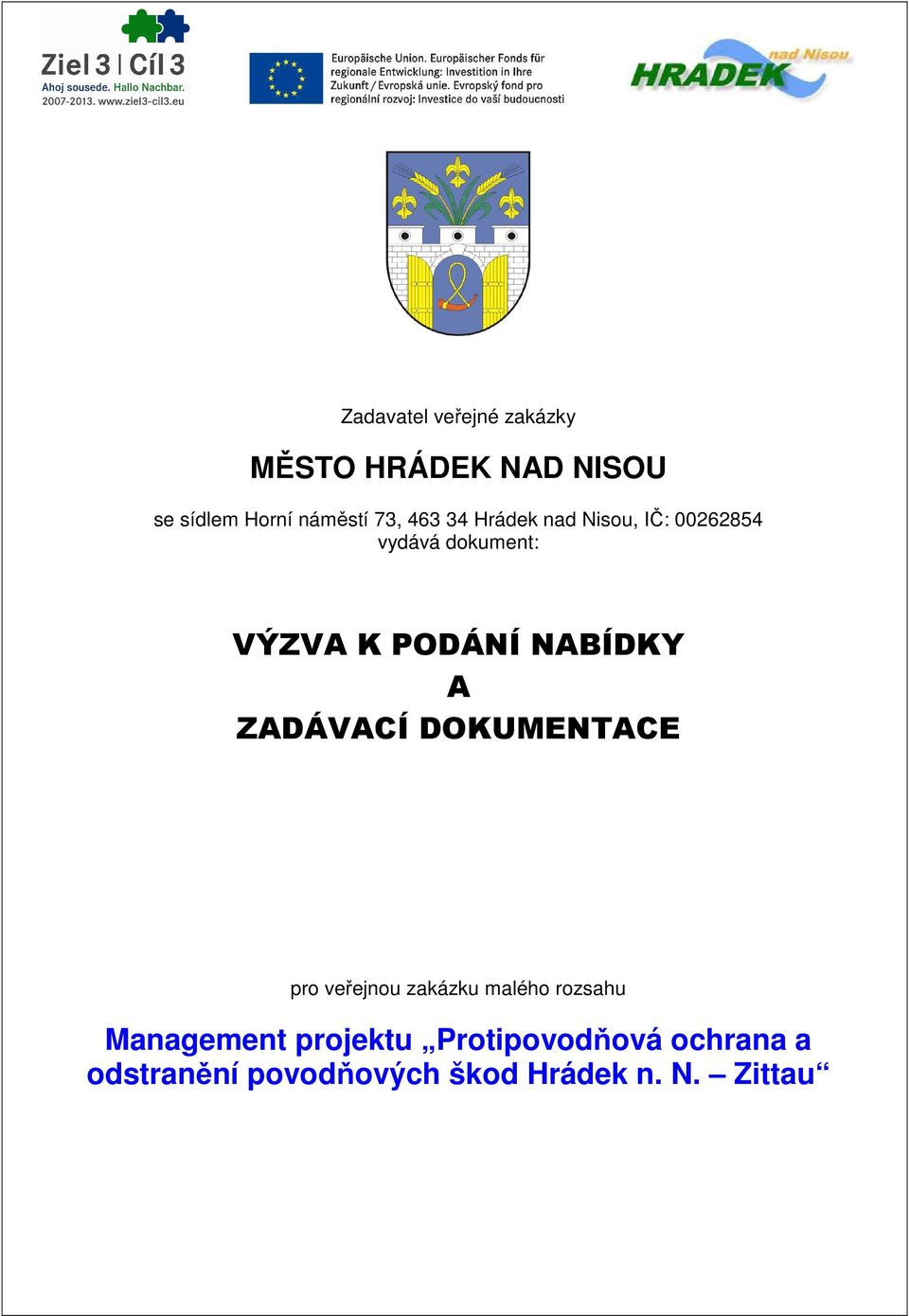 Ziel 3 | Cíl 3
Ahoj sousede. Hallo Nachbar.
2007-2013. www.ziel3-cil3.eu

Europäische Union. Europäischer Fonds für regionale Entwicklung: Investition in Ihre Zukunft / Evropská unie. Evropský fond pro regionální rozvoj: Investice do vaší budoucnosti

HRADEK nad Nisou

Zadavatel veřejné zakázky

MĚSTO HRÁDEK NAD NISOU

se sídlem Horní náměstí 73, 463 34 Hrádek nad Nisou, IČ: 00262854
vydává dokument:

VÝZVA K PODÁNÍ NABÍDKY
A
ZADÁVACÍ DOKUMENTACE

pro veřejnou zakázku malého rozsahu

Management projektu „Protipovodňová ochrana a odstranění povodňových škod Hrádek n. N. – Zittau“